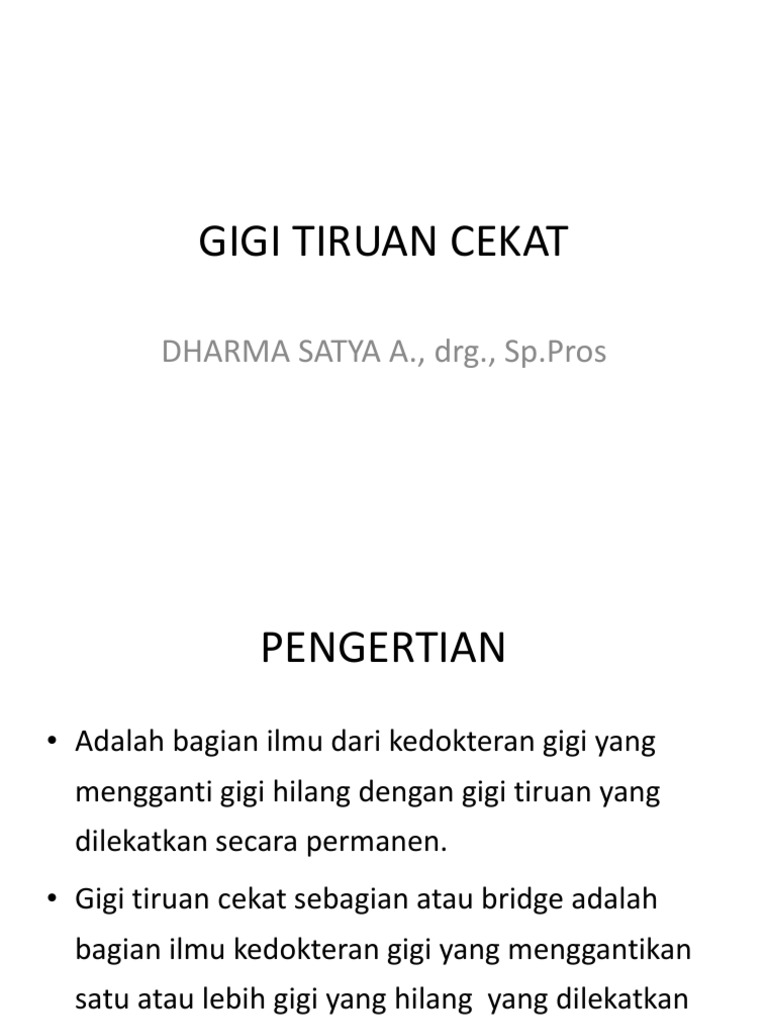 GIGI TIRUAN CEKAT

DHARMA SATYA A., drg., Sp.Pros

PENGERTIAN

• Adalah bagian ilmu dari kedokteran gigi yang mengganti gigi hilang dengan gigi tiruan yang dilekatkan secara permanen.

• Gigi tiruan cekat sebagian atau bridge adalah bagian ilmu kedokteran gigi yang menggantikan satu atau lebih gigi yang hilang yang dilekatkan